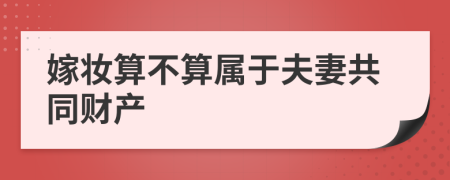 嫁妆算不算属于夫妻共同财产